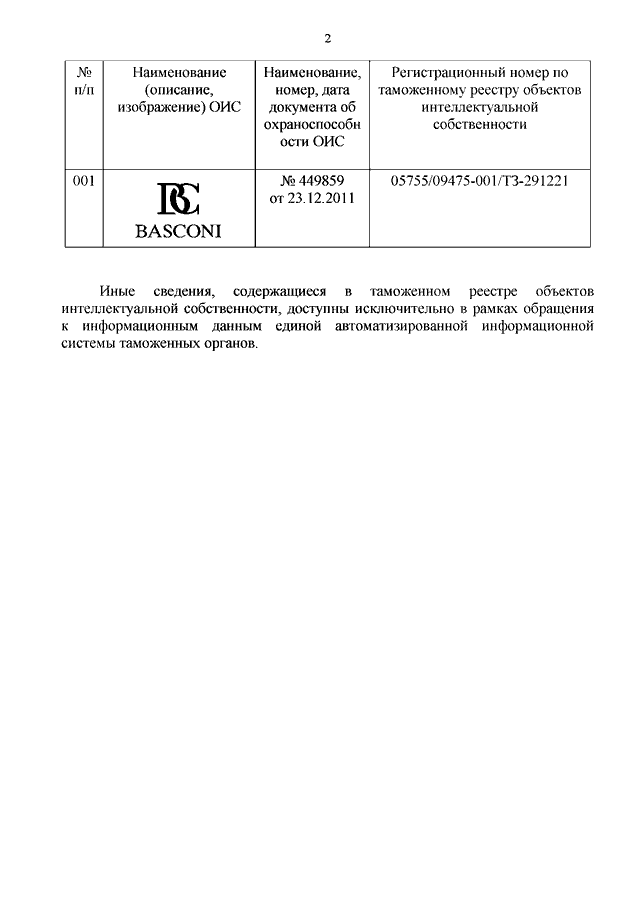 2

| № п/п | Наименование (описание, изображение) ОИС | Наименование, номер, дата документа об охраноспособности ОИС | Регистрационный номер по таможенному реестру объектов интеллектуальной собственности |
|---|---|---|---|
| 001 | BC BASCONI | № 449859 от 23.12.2011 | 05755/09475-001/ТЗ-291221 |

Иные сведения, содержащиеся в таможенном реестре объектов интеллектуальной собственности, доступны исключительно в рамках обращения к информационным данным единой автоматизированной информационной системы таможенных органов.